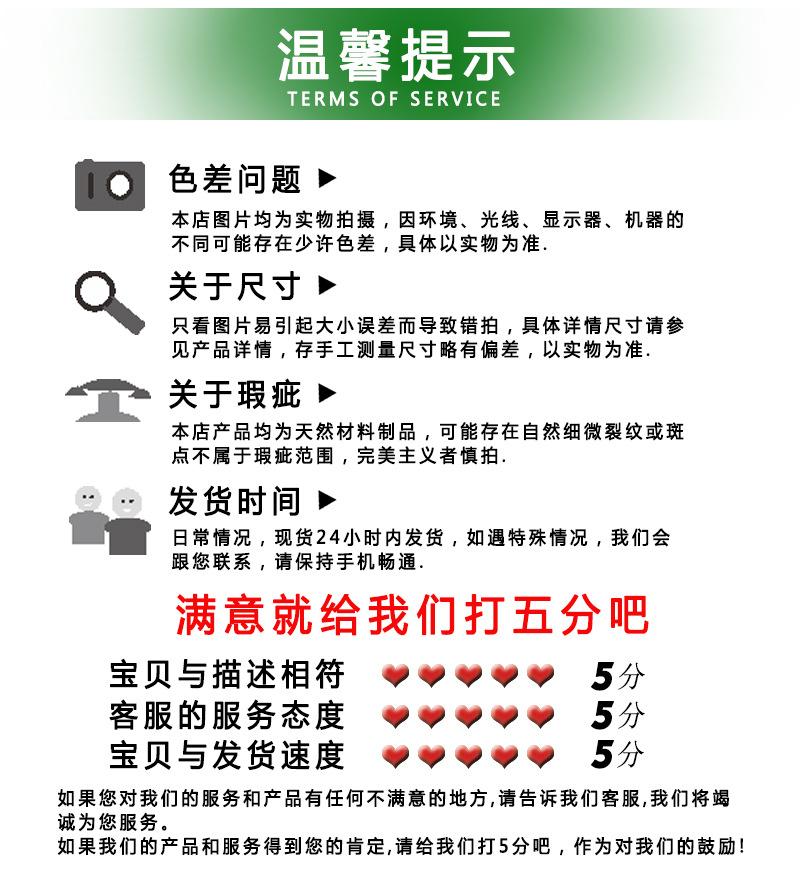 温馨提示
TERMS OF SERVICE

色差问题 ▶
本店图片均为实物拍摄，因环境、光线、显示器、机器的不同可能存在少许色差，具体以实物为准.

关于尺寸 ▶
只看图片易引起大小误差而导致错拍，具体详情尺寸请参见产品详情，存手工测量尺寸略有偏差，以实物为准.

关于瑕疵 ▶
本店产品均为天然材料制品，可能存在自然细微裂纹或斑点不属于瑕疵范围，完美主义者慎拍.

发货时间 ▶
日常情况，现货24小时内发货，如遇特殊情况，我们会跟您联系，请保持手机畅通.

满意就给我们打五分吧

宝贝与描述相符 5分
客服的服务态度 5分
宝贝与发货速度 5分

如果您对我们的服务和产品有任何不满意的地方,请告诉我们客服,我们将竭诚为您服务。
如果我们的产品和服务得到您的肯定,请给我们打5分吧，作为对我们的鼓励!